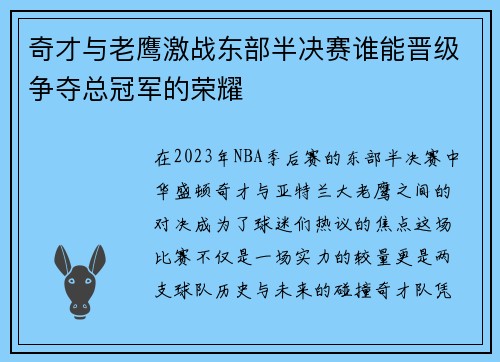 奇才与老鹰激战东部半决赛谁能晋级争夺总冠军的荣耀

在2023年NBA季后赛的东部半决赛中华盛顿奇才与亚特兰大老鹰之间的对决成为了球迷们热议的焦点这场比赛不仅是一场实力的较量更是两支球队历史与未来的碰撞奇才队凭